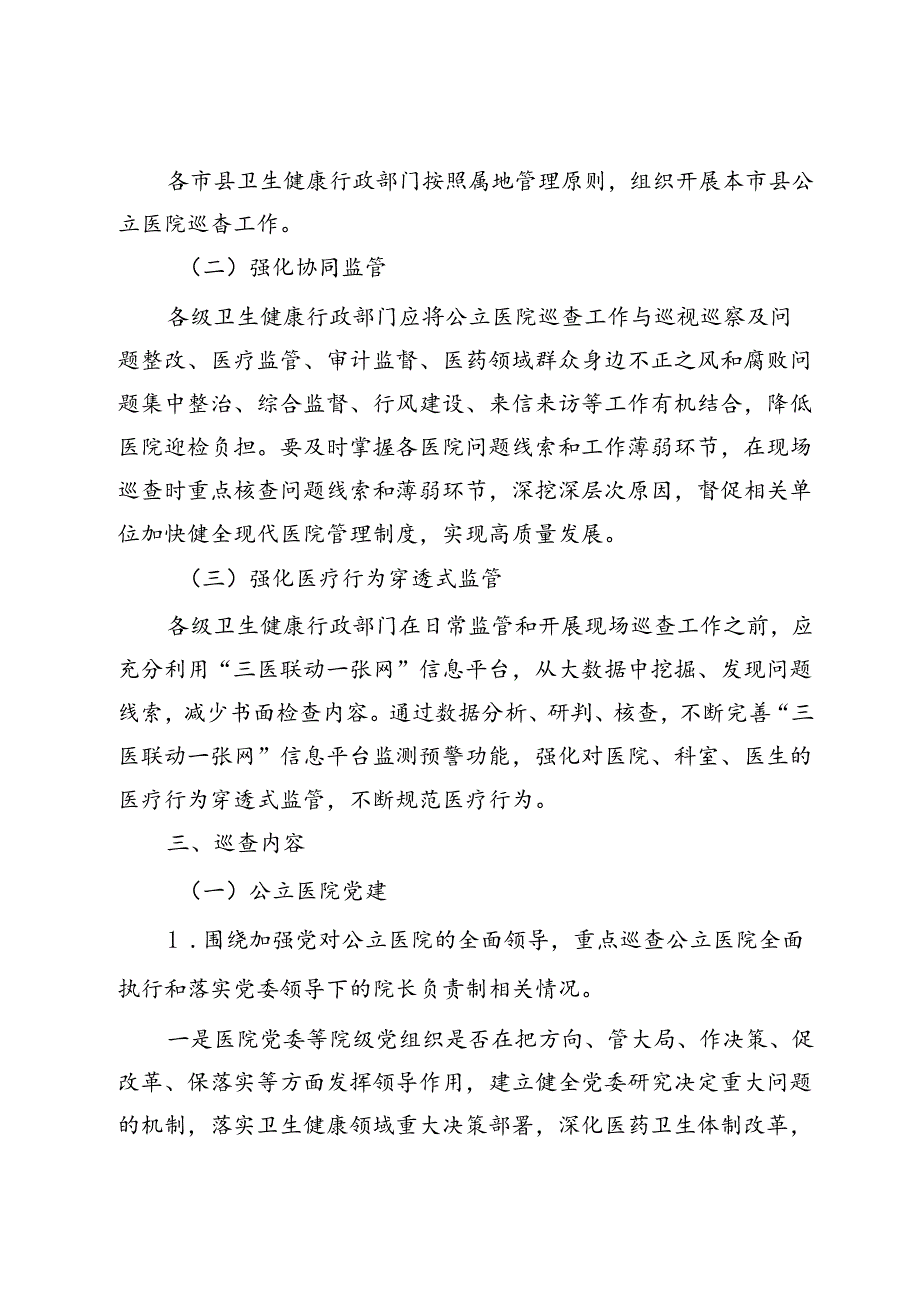 各市县卫生健康行政部门按照属地管理原则，组织开展本市县公立医院巡杳工作。

（二）强化协同监管

各级卫生健康行政部门应将公立医院巡查工作与巡视巡察及问题整改、医疗监管、审计监督、医药领域群众身边不正之风和腐败问题集中整治、综合监督、行风建设、来信来访等工作有机结合，降低医院迎检负担。要及时掌握各医院问题线索和工作薄弱环节，在现场巡查时重点核查问题线索和薄弱环节，深挖深层次原因，督促相关单位加快健全现代医院管理制度，实现高质量发展。

（三）强化医疗行为穿透式监管

各级卫生健康行政部门在日常监管和开展现场巡查工作之前，应充分利用“三医联动一张网”信息平台，从大数据中挖掘、发现问题线索，减少书面检查内容。通过数据分析、研判、核查，不断完善“三医联动一张网”信息平台监测预警功能，强化对医院、科室、医生的医疗行为穿透式监管，不断规范医疗行为。

三、巡查内容

（一）公立医院党建

1．围绕加强党对公立医院的全面领导，重点巡查公立医院全面执行和落实党委领导下的院长负责制相关情况。

一是医院党委等院级党组织是否在把方向、管大局、作决策、促改革、保落实等方面发挥领导作用，建立健全党委研究决定重大问题的机制，落实卫生健康领域重大决策部署，深化医药卫生体制改革，